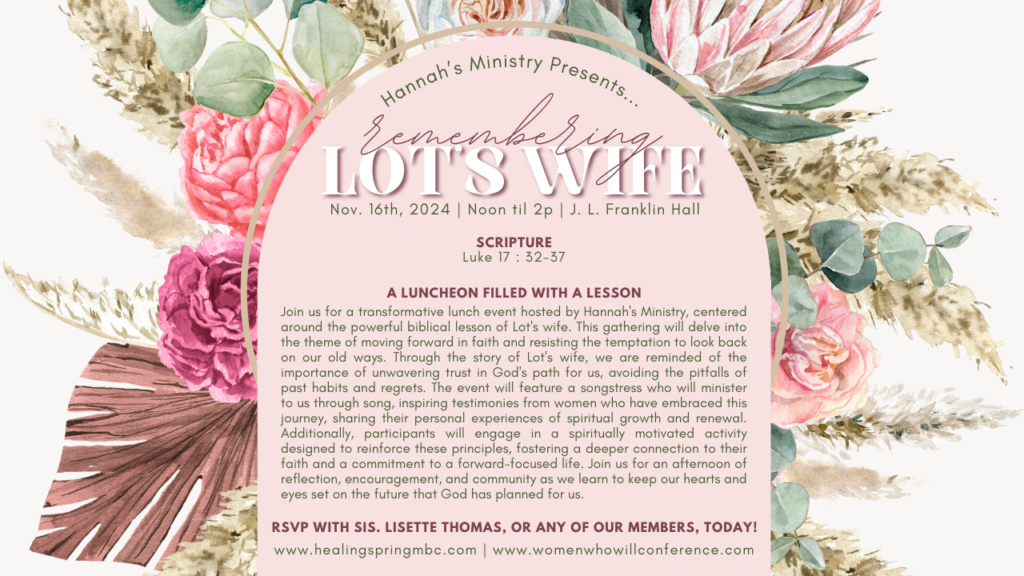 Hannah's Ministry Presents...

remembering

LOT'S WIFE

Nov. 16th, 2024 | Noon til 2p | J. L. Franklin Hall

SCRIPTURE
Luke 17 : 32-37

A LUNCHEON FILLED WITH A LESSON

Join us for a transformative lunch event hosted by Hannah's Ministry, centered around the powerful biblical lesson of Lot's wife. This gathering will delve into the theme of moving forward in faith and resisting the temptation to look back on our old ways. Through the story of Lot's wife, we are reminded of the importance of unwavering trust in God's path for us, avoiding the pitfalls of past habits and regrets. The event will feature a songstress who will minister to us through song, inspiring testimonies from women who have embraced this journey, sharing their personal experiences of spiritual growth and renewal. Additionally, participants will engage in a spiritually motivated activity designed to reinforce these principles, fostering a deeper connection to their faith and a commitment to a forward-focused life. Join us for an afternoon of reflection, encouragement, and community as we learn to keep our hearts and eyes set on the future that God has planned for us.

RSVP WITH SIS. LISETTE THOMAS, OR ANY OF OUR MEMBERS, TODAY!

www.healingspringmbc.com | www.womenwhowillconference.com